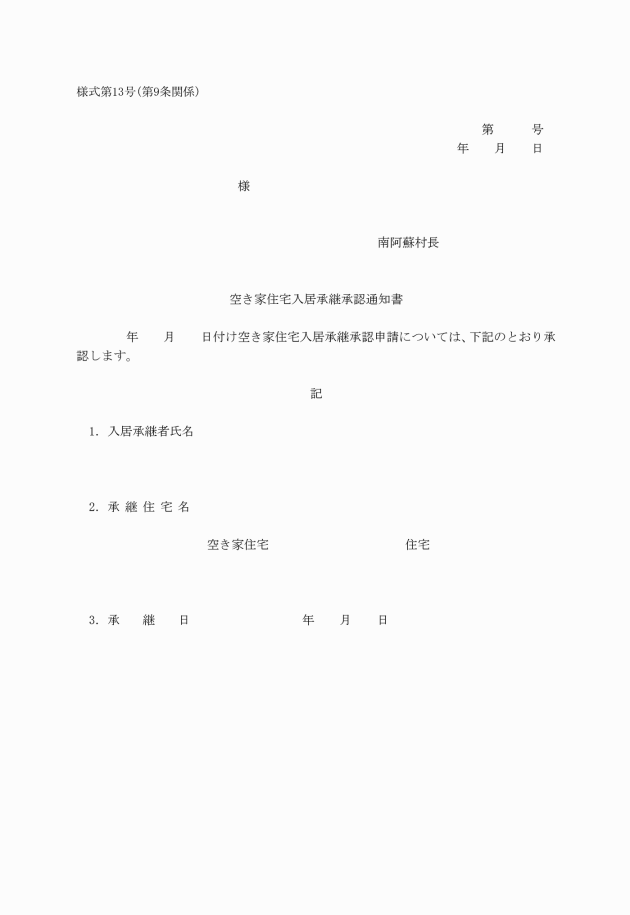 様式第13号(第9条関係)

第　　号
年　　月　　日

様

南阿蘇村長

空き家住宅入居承継承認通知書

年　　月　　日付け空き家住宅入居承継承認申請については、下記のとおり承認します。

記

1. 入居承継者氏名

2. 承 継 住 宅 名

空き家住宅　　　　　　住宅

3. 承　　継　　日　　　　　　年　　月　　日